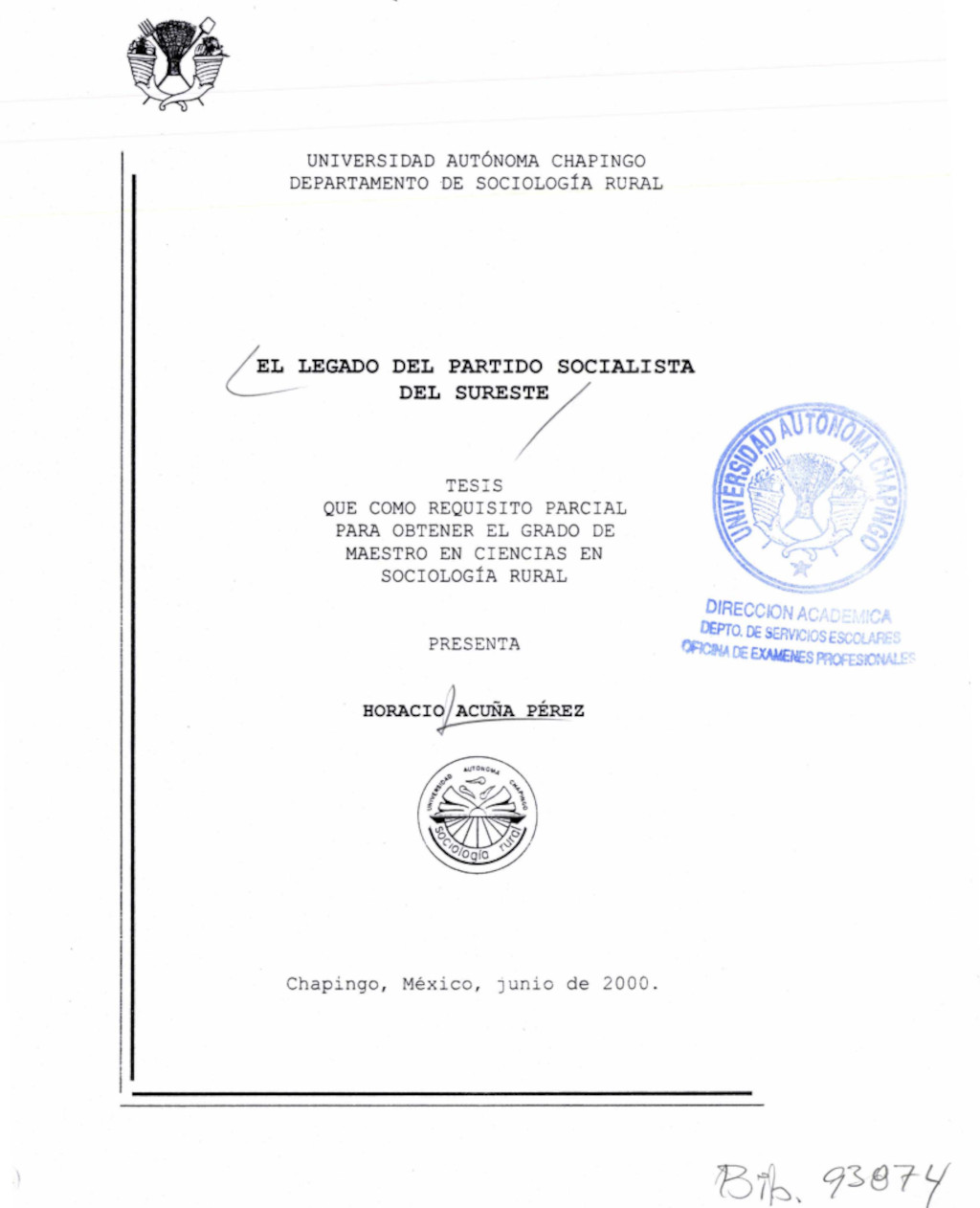 UNIVERSIDAD AUTÓNOMA CHAPINGO
DEPARTAMENTO DE SOCIOLOGÍA RURAL

EL LEGADO DEL PARTIDO SOCIALISTA DEL SURESTE

TESIS
QUE COMO REQUISITO PARCIAL PARA OBTENER EL GRADO DE MAESTRO EN CIENCIAS EN SOCIOLOGÍA RURAL

UNIVERSIDAD AUTÓNOMA CHAPINGO
DIRECCION ACADEMICA
DEPTO. DE SERVICIOS ESCOLARES
OFICINA DE EXAMENES PROFESIONALES

PRESENTA

HORACIO ACUÑA PÉREZ

UNIVERSIDAD AUTÓNOMA CHAPINGO
sociología rural

Chapingo, México, junio de 2000.

Bib. 93074